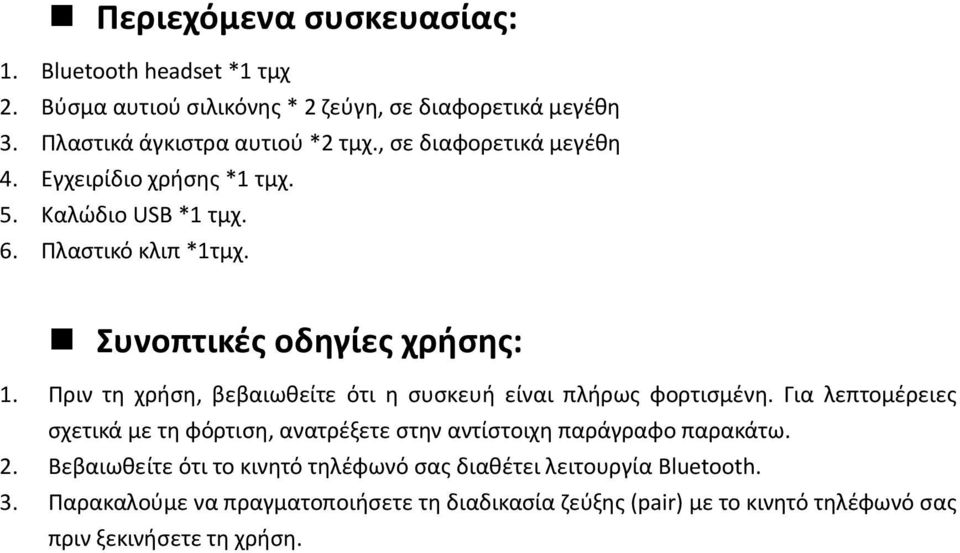 ■ Περιεχόμενα συσκευασίας:

1. Bluetooth headset *1 τμχ
2. Βύσμα αυτιού σιλικόνης * 2 ζεύγη, σε διαφορετικά μεγέθη
3. Πλαστικά άγκιστρα αυτιού *2 τμχ., σε διαφορετικά μεγέθη
4. Εγχειρίδιο χρήσης *1 τμχ.
5. Καλώδιο USB *1 τμχ.
6. Πλαστικό κλιπ *1τμχ.

■ Συνοπτικές οδηγίες χρήσης:

1. Πριν τη χρήση, βεβαιωθείτε ότι η συσκευή είναι πλήρως φορτισμένη. Για λεπτομέρειες σχετικά με τη φόρτιση, ανατρέξετε στην αντίστοιχη παράγραφο παρακάτω.
2. Βεβαιωθείτε ότι το κινητό τηλέφωνό σας διαθέτει λειτουργία Bluetooth.
3. Παρακαλούμε να πραγματοποιήσετε τη διαδικασία ζεύξης (pair) με το κινητό τηλέφωνό σας πριν ξεκινήσετε τη χρήση.